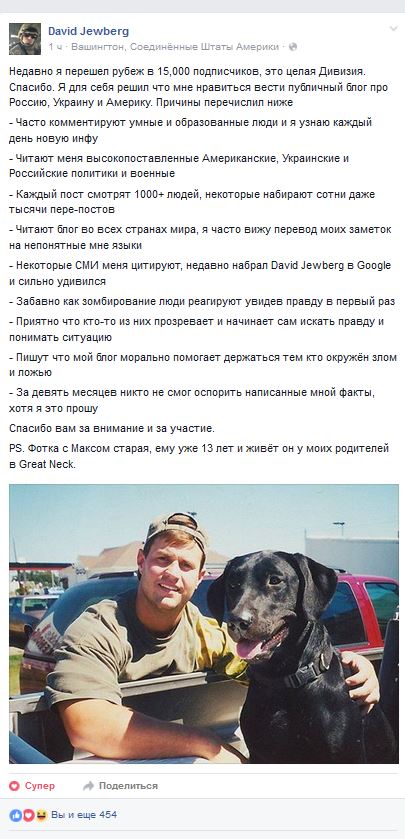 David Jewberg
1 ч · Вашингтон, Соединённые Штаты Америки ·

Недавно я перешел рубеж в 15,000 подписчиков, это целая Дивизия. Спасибо. Я для себя решил что мне нравиться вести публичный блог про Россию, Украину и Америку. Причины перечислил ниже

- Часто комментируют умные и образованные люди и я узнаю каждый день новую инфу

- Читают меня высокопоставленные Американские, Украинские и Российские политики и военные

- Каждый пост смотрят 1000+ людей, некоторые набирают сотни даже тысячи пере-постов

- Читают блог во всех странах мира, я часто вижу перевод моих заметок на непонятные мне языки

- Некоторые СМИ меня цитируют, недавно набрал David Jewberg в Google и сильно удивился

- Забавно как зомбирование люди реагируют увидев правду в первый раз

- Приятно что кто-то из них прозревает и начинает сам искать правду и понимать ситуацию

- Пишут что мой блог морально помогает держаться тем кто окружён злом и ложью

- За девять месяцев никто не смог оспорить написанные мной факты, хотя я это прошу

Спасибо вам за внимание и за участие.

PS. Фотка с Максом старая, ему уже 13 лет и живёт он у моих родителей в Great Neck.

Супер Поделиться

Вы и еще 454